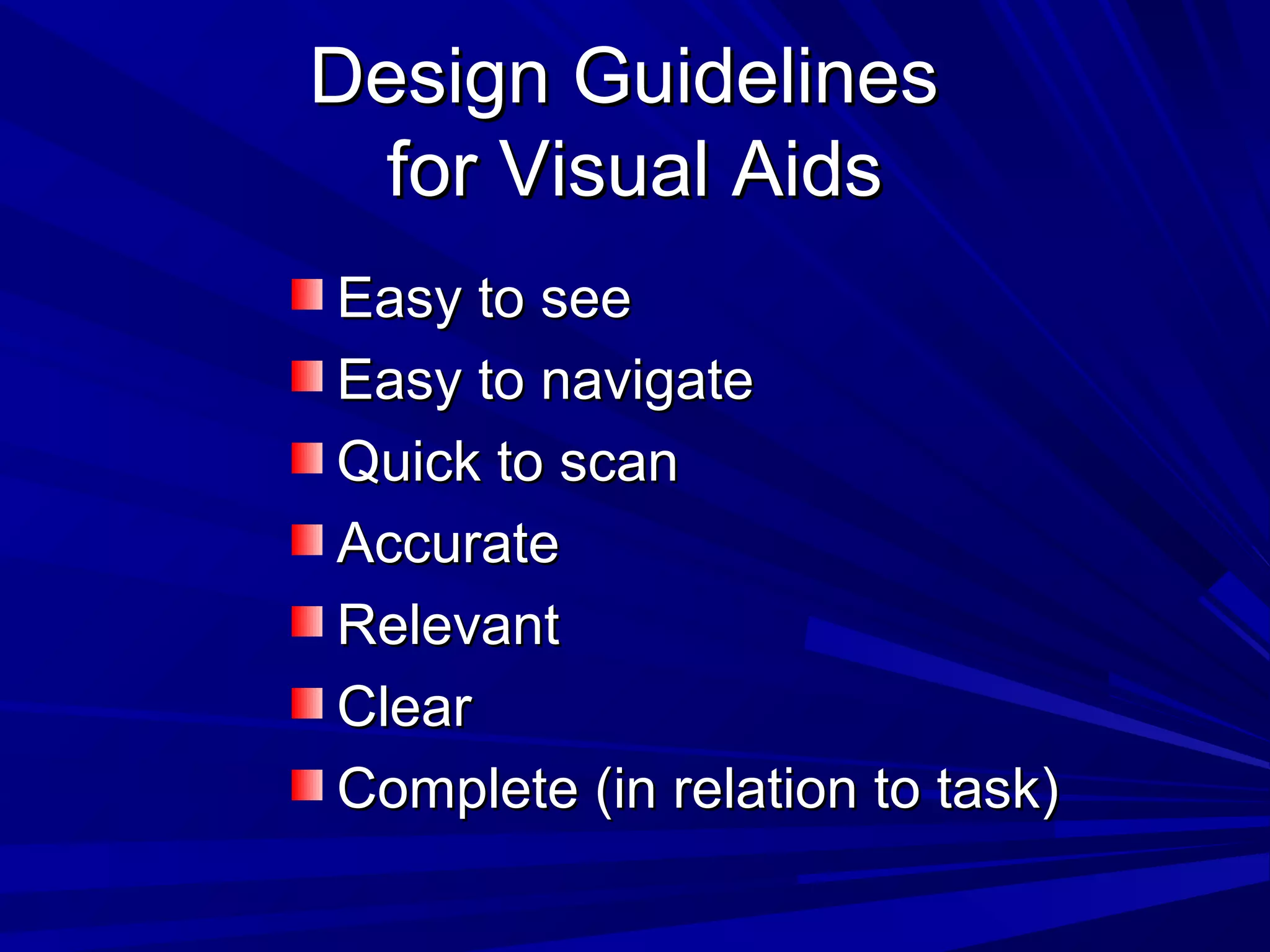 Design Guidelines for Visual Aids

- Easy to see
- Easy to navigate
- Quick to scan
- Accurate
- Relevant
- Clear
- Complete (in relation to task)